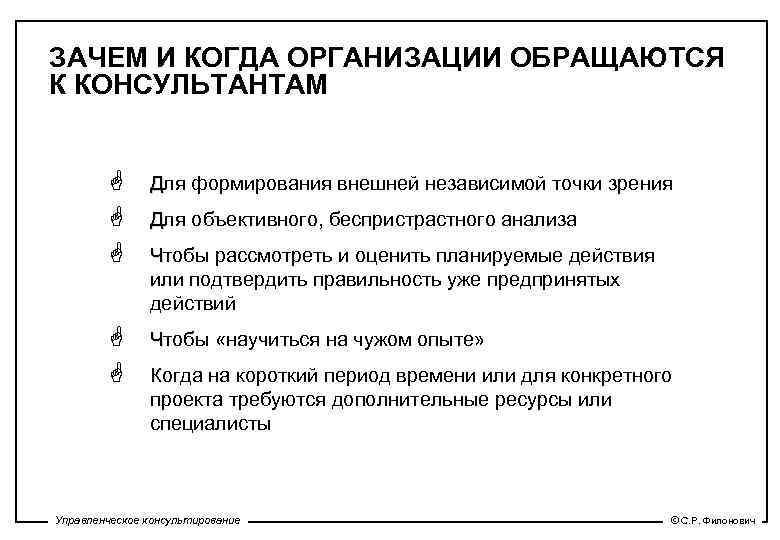 ЗАЧЕМ И КОГДА ОРГАНИЗАЦИИ ОБРАЩАЮТСЯ К КОНСУЛЬТАНТАМ

Для формирования внешней независимой точки зрения

Для объективного, беспристрастного анализа

Чтобы рассмотреть и оценить планируемые действия или подтвердить правильность уже предпринятых действий

Чтобы «научиться на чужом опыте»

Когда на короткий период времени или для конкретного проекта требуются дополнительные ресурсы или специалисты

Управленческое консультирование

©С.Р. Филонович